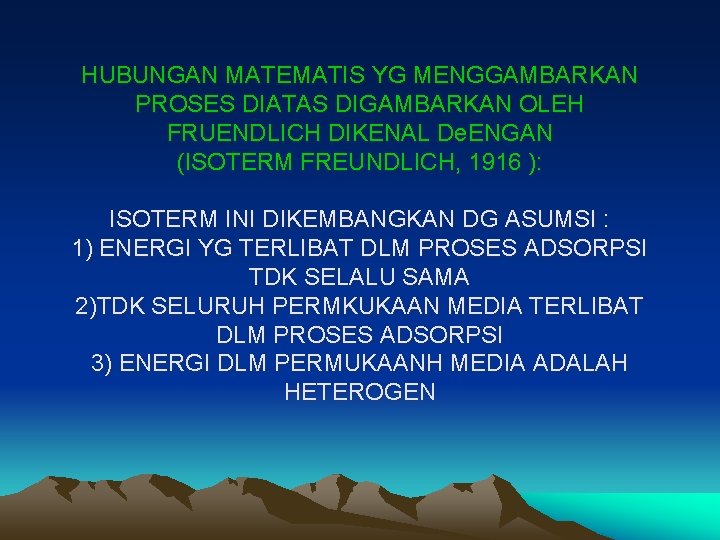 HUBUNGAN MATEMATIS YG MENGGAMBARKAN PROSES DIATAS DIGAMBARKAN OLEH FRUENDLICH DIKENAL DeENGAN (ISOTERM FREUNDLICH, 1916 ):

ISOTERM INI DIKEMBANGKAN DG ASUMSI :
1) ENERGI YG TERLIBAT DLM PROSES ADSORPSI TDK SELALU SAMA
2)TDK SELURUH PERMKUKAAN MEDIA TERLIBAT DLM PROSES ADSORPSI
3) ENERGI DLM PERMUKAANH MEDIA ADALAH HETEROGEN